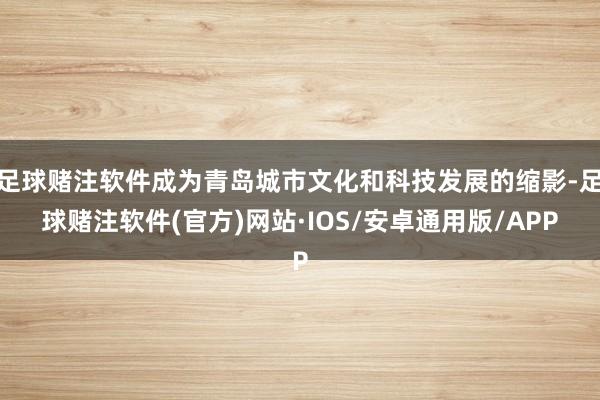 足球赌注软件成为青岛城市文化和科技发展的缩影-足球赌注软件(官方)网站·IOS/安卓通用版/APP